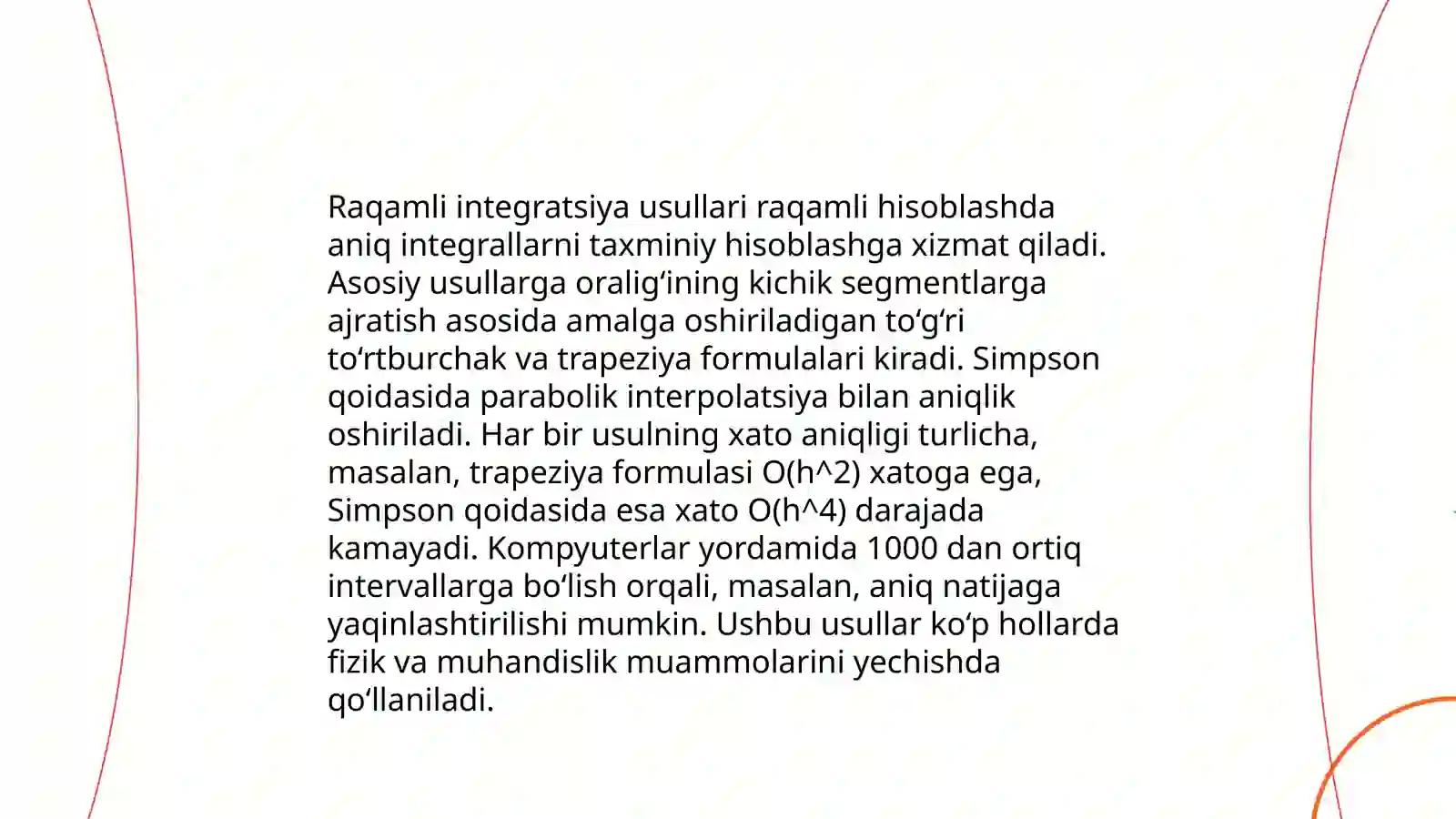 Raqamli integratsiya usullari raqamli hisoblashda aniq integrallarni taxminiy hisoblashga xizmat qiladi. Asosiy usullarga oralig‘ining kichik segmentlarga ajratish asosida amalga oshiriladigan to‘g‘ri to‘rtburchak va trapeziya formulalari kiradi. Simpson qoidasida parabolik interpolatsiya bilan aniqlik oshiriladi. Har bir usulning xato aniqligi turlicha, masalan, trapeziya formulasi O(h^2) xatoga ega, Simpson qoidasida esa xato O(h^4) darajada kamayadi. Kompyuterlar yordamida 1000 dan ortiq intervallarga bo‘lish orqali, masalan, aniq natijaga yaqinlashtirilishi mumkin. Ushbu usullar ko‘p hollarda fizik va muhandislik muammolarini yechishda qo‘llaniladi.